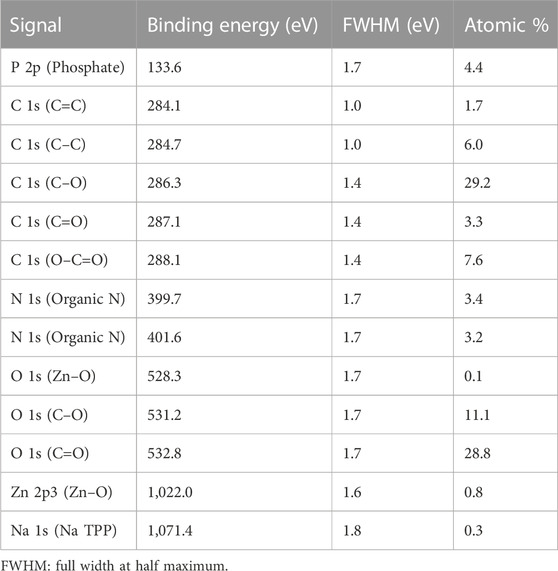 | Signal | Binding energy (eV) | FWHM (eV) | Atomic % |
|---|---|---|---|
| P 2p (Phosphate) | 133.6 | 1.7 | 4.4 |
| C 1s (C=C) | 284.1 | 1.0 | 1.7 |
| C 1s (C–C) | 284.7 | 1.0 | 6.0 |
| C 1s (C–O) | 286.3 | 1.4 | 29.2 |
| C 1s (C=O) | 287.1 | 1.4 | 3.3 |
| C 1s (O–C=O) | 288.1 | 1.4 | 7.6 |
| N 1s (Organic N) | 399.7 | 1.7 | 3.4 |
| N 1s (Organic N) | 401.6 | 1.7 | 3.2 |
| O 1s (Zn–O) | 528.3 | 1.7 | 0.1 |
| O 1s (C–O) | 531.2 | 1.7 | 11.1 |
| O 1s (C=O) | 532.8 | 1.7 | 28.8 |
| Zn 2p3 (Zn–O) | 1,022.0 | 1.6 | 0.8 |
| Na 1s (Na TPP) | 1,071.4 | 1.8 | 0.3 |

FWHM: full width at half maximum.